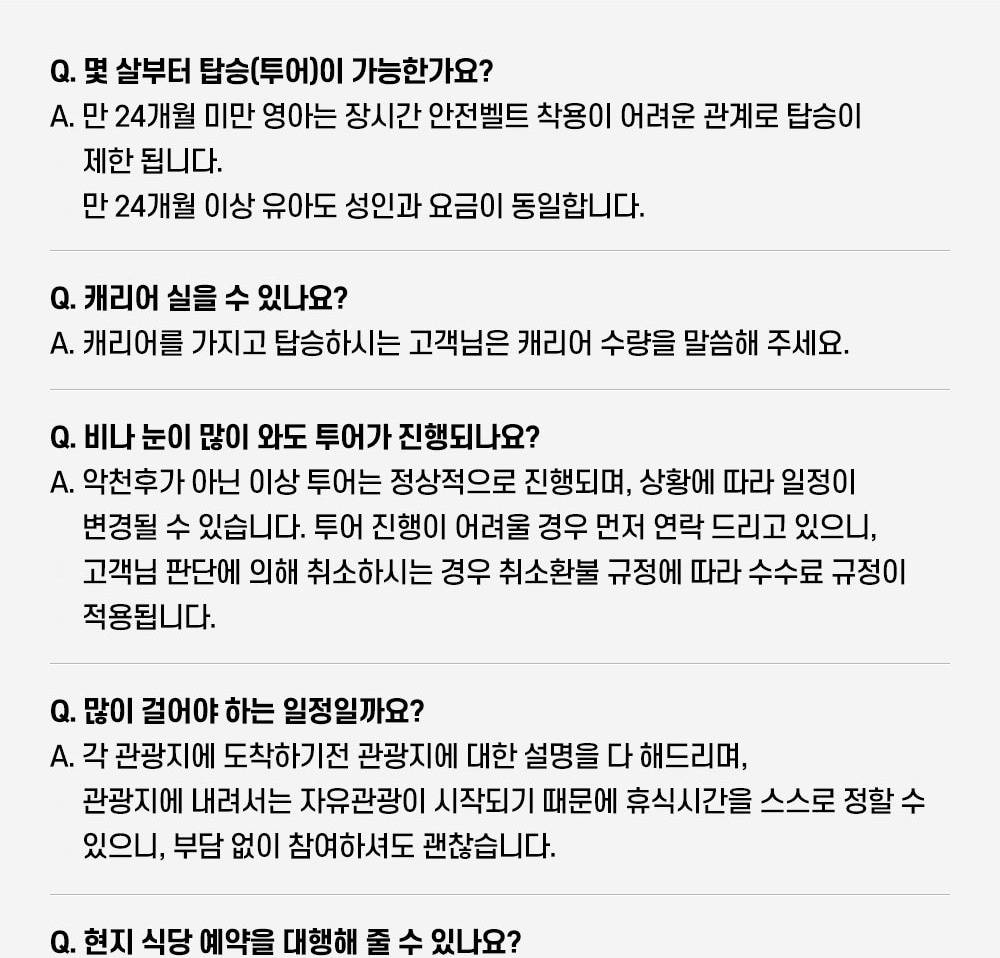 Q. 몇 살부터 탑승(투어)이 가능한가요?
A. 만 24개월 미만 영아는 장시간 안전벨트 착용이 어려운 관계로 탑승이 제한 됩니다.
만 24개월 이상 유아도 성인과 요금이 동일합니다.

Q. 캐리어 실을 수 있나요?
A. 캐리어를 가지고 탑승하시는 고객님은 캐리어 수량을 말씀해 주세요.

Q. 비나 눈이 많이 와도 투어가 진행되나요?
A. 악천후가 아닌 이상 투어는 정상적으로 진행되며, 상황에 따라 일정이 변경될 수 있습니다. 투어 진행이 어려울 경우 먼저 연락 드리고 있으니, 고객님 판단에 의해 취소하시는 경우 취소환불 규정에 따라 수수료 규정이 적용됩니다.

Q. 많이 걸어야 하는 일정일까요?
A. 각 관광지에 도착하기전 관광지에 대한 설명을 다 해드리며, 관광지에 내려서는 자유관광이 시작되기 때문에 휴식시간을 스스로 정할 수 있으니, 부담 없이 참여하셔도 괜찮습니다.

Q. 현지 식당 예약을 대행해 줄 수 있나요?